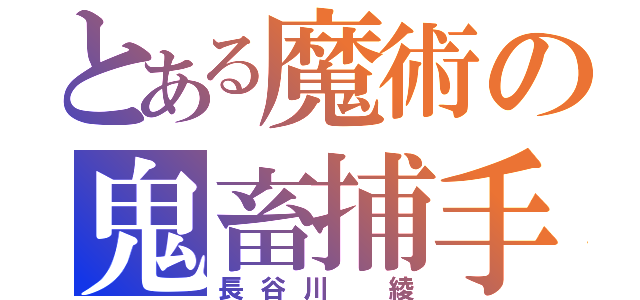 とある魔術の
鬼畜捕手
長谷川　綾